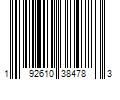 1 92610 38478 3